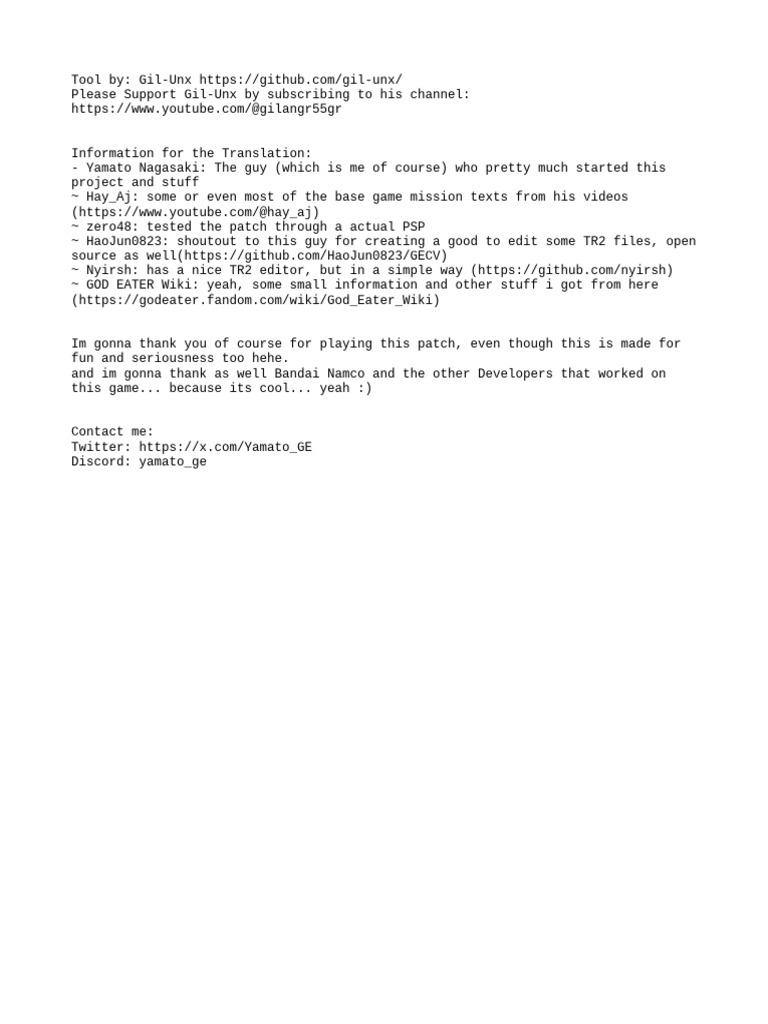 Tool by: Gil-Unx https://github.com/gil-unx/
Please Support Gil-Unx by subscribing to his channel:
https://www.youtube.com/@gilangr55gr

Information for the Translation:
- Yamato Nagasaki: The guy (which is me of course) who pretty much started this project and stuff
~ Hay_Aj: some or even most of the base game mission texts from his videos (https://www.youtube.com/@hay_aj)
~ zero48: tested the patch through a actual PSP
~ HaoJun0823: shoutout to this guy for creating a good to edit some TR2 files, open source as well(https://github.com/HaoJun0823/GECV)
~ Nyirsh: has a nice TR2 editor, but in a simple way (https://github.com/nyirsh)
~ GOD EATER Wiki: yeah, some small information and other stuff i got from here (https://godeater.fandom.com/wiki/God_Eater_Wiki)

Im gonna thank you of course for playing this patch, even though this is made for fun and seriousness too hehe.
and im gonna thank as well Bandai Namco and the other Developers that worked on this game... because its cool... yeah :)

Contact me:
Twitter: https://x.com/Yamato_GE
Discord: yamato_ge